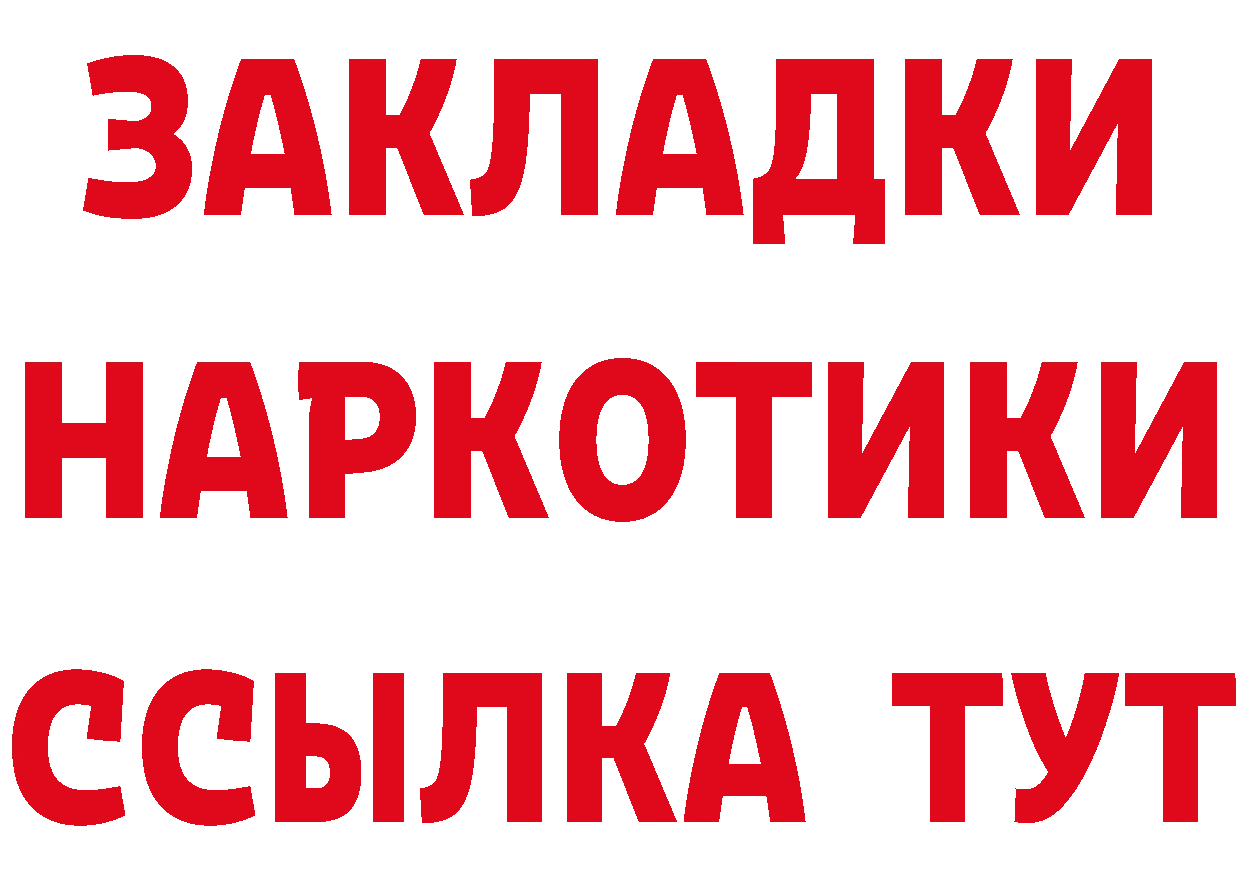 ЗАКЛАДКИ
НАРКОТИКИ
ССЫЛКА ТУТ